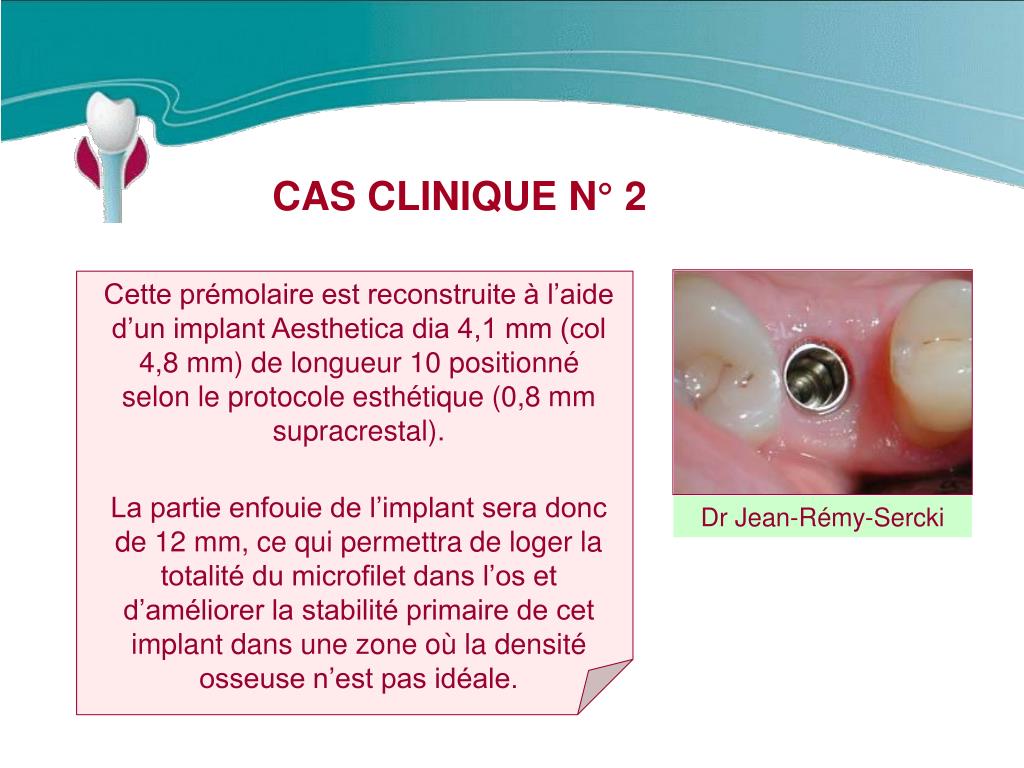 CAS CLINIQUE N° 2

Cette prémolaire est reconstruite à l’aide d’un implant Aesthetica dia 4,1 mm (col 4,8 mm) de longueur 10 positionné selon le protocole esthétique (0,8 mm supracrestal).

La partie enfouie de l’implant sera donc de 12 mm, ce qui permettra de loger la totalité du microfilet dans l’os et d’améliorer la stabilité primaire de cet implant dans une zone où la densité osseuse n’est pas idéale.

Dr Jean-Rémy-Sercki